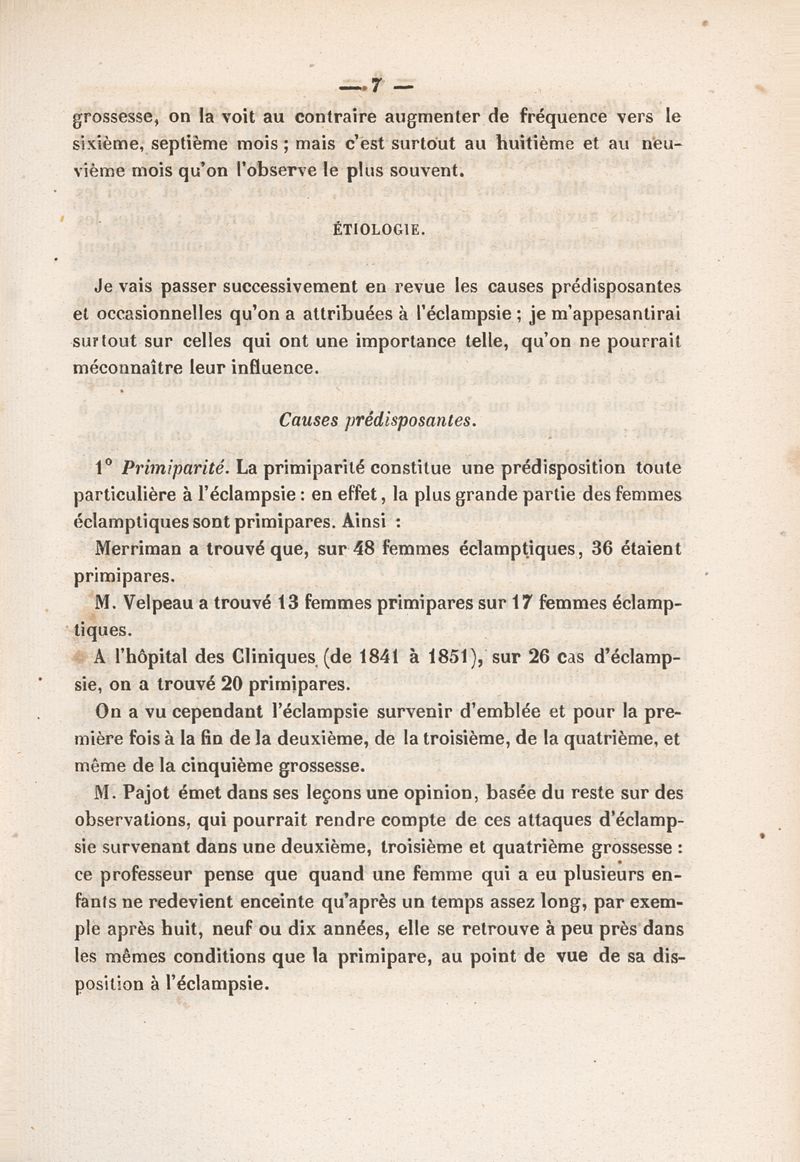 — 7 —

grossesse, on la voit au contraire augmenter de fréquence vers le sixième, septième mois ; mais c'est surtout au huitième et au neuvième mois qu'on l'observe le plus souvent.

ÉTIOLOGIE.

Je vais passer successivement en revue les causes prédisposantes et occasionnelles qu'on a attribuées à l'éclampsie ; je m'appesantirai surtout sur celles qui ont une importance telle, qu'on ne pourrait méconnaître leur influence.

Causes prédisposantes.

1° Primiparité. La primiparité constitue une prédisposition toute particulière à l'éclampsie : en effet, la plus grande partie des femmes éclamptiques sont primipares. Ainsi :

Merriman a trouvé que, sur 48 femmes éclamptiques, 36 étaient primipares.

M. Velpeau a trouvé 13 femmes primipares sur 17 femmes éclamptiques.

A l'hôpital des Cliniques (de 1841 à 1851), sur 26 cas d'éclampsie, on a trouvé 20 primipares.

On a vu cependant l'éclampsie survenir d'emblée et pour la première fois à la fin de la deuxième, de la troisième, de la quatrième, et même de la cinquième grossesse.

M. Pajot émet dans ses leçons une opinion, basée du reste sur des observations, qui pourrait rendre compte de ces attaques d'éclampsie survenant dans une deuxième, troisième et quatrième grossesse : ce professeur pense que quand une femme qui a eu plusieurs enfants ne redevient enceinte qu'après un temps assez long, par exemple après huit, neuf ou dix années, elle se retrouve à peu près dans les mêmes conditions que la primipare, au point de vue de sa disposition à l'éclampsie.